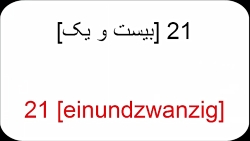 21 [بیست و یک]

21 [einundzwanzig]